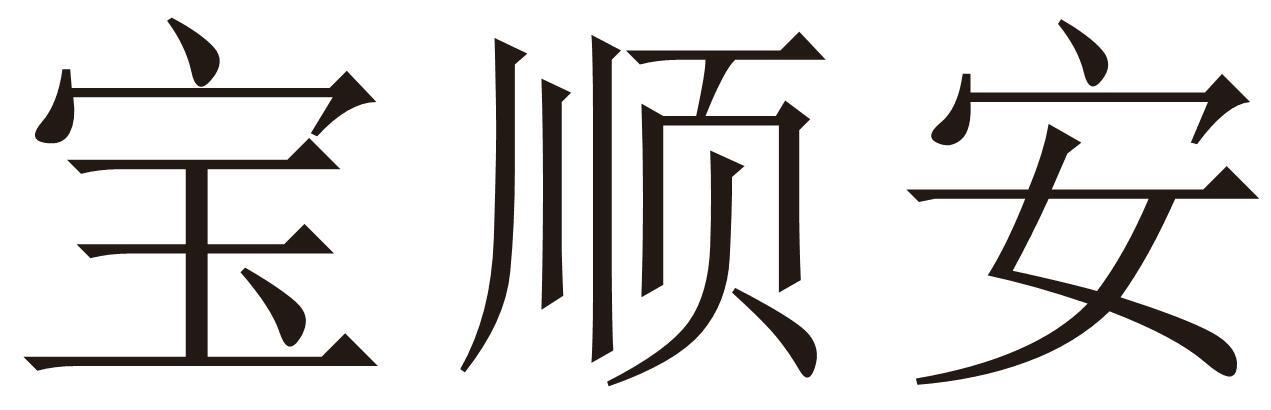 宝顺安